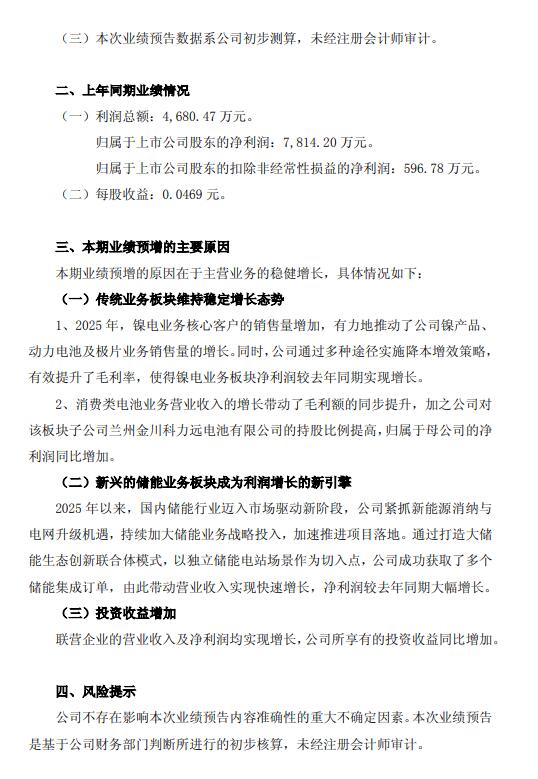 （三）本次业绩预告数据系公司初步测算，未经注册会计师审计。

二、上年同期业绩情况

（一）利润总额：4,680.47 万元。

归属于上市公司股东的净利润：7,814.20 万元。

归属于上市公司股东的扣除非经常性损益的净利润：596.78 万元。

（二）每股收益：0.0469 元。

三、本期业绩预增的主要原因

本期业绩预增的原因在于主营业务的稳健增长，具体情况如下：

（一）传统业务板块维持稳定增长态势

1、2025 年，镍电业务核心客户的销售量增加，有力地推动了公司镍产品、动力电池及极片业务销售量的增长。同时，公司通过多种途径实施降本增效策略，有效提升了毛利率，使得镍电业务板块净利润较去年同期实现增长。

2、消费类电池业务营业收入的增长带动了毛利额的同步提升，加之公司对该板块子公司兰州金川科力远电池有限公司的持股比例提高，归属于母公司的净利润同比增加。

（二）新兴的储能业务板块成为利润增长的新引擎

2025 年以来，国内储能行业迈入市场驱动新阶段，公司紧抓新能源消纳与电网升级机遇，持续加大储能业务战略投入，加速推进项目落地。通过打造大储能生态创新联合体模式，以独立储能电站场景作为切入点，公司成功获取了多个储能集成订单，由此带动营业收入实现快速增长，净利润较去年同期大幅增长。

（三）投资收益增加

联营企业的营业收入及净利润均实现增长，公司所享有的投资收益同比增加。

四、风险提示

公司不存在影响本次业绩预告内容准确性的重大不确定因素。本次业绩预告是基于公司财务部门判断所进行的初步核算，未经注册会计师审计。